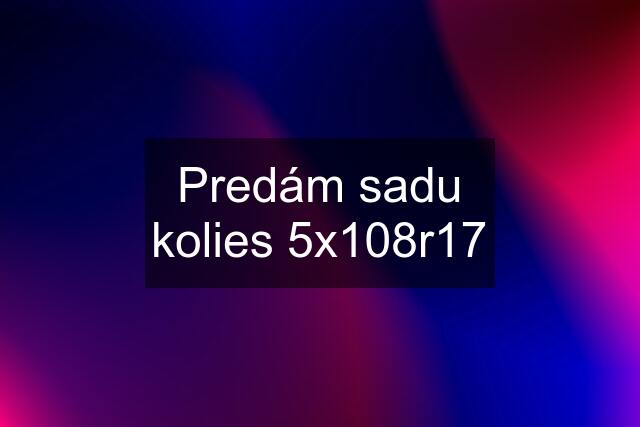 Predám sadu kolies 5x108r17